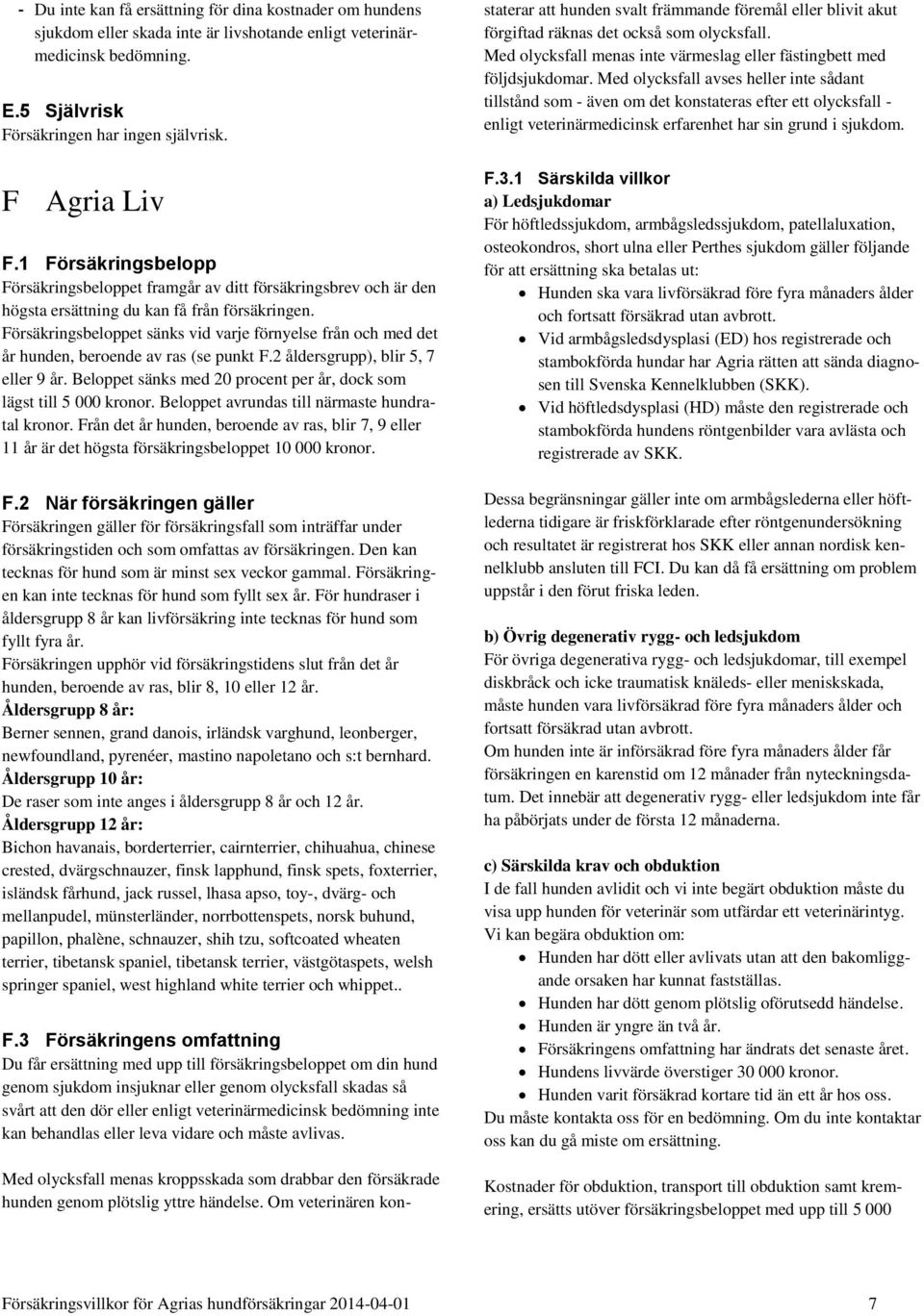 - Du inte kan få ersättning för dina kostnader om hundens sjukdom eller skada inte är livshotande enligt veterinärmedicinsk bedömning.

E.5 Självrisk
Försäkringen har ingen självrisk.

F Agria Liv

F.1 Försäkringsbelopp
Försäkringsbeloppet framgår av ditt försäkringsbrev och är den högsta ersättning du kan få från försäkringen.
Försäkringsbeloppet sänks vid varje förnyelse från och med det år hunden, beroende av ras (se punkt F.2 åldersgrupp), blir 5, 7 eller 9 år. Beloppet sänks med 20 procent per år, dock som lägst till 5 000 kronor. Beloppet avrundas till närmaste hundratal kronor. Från det år hunden, beroende av ras, blir 7, 9 eller 11 år är det högsta försäkringsbeloppet 10 000 kronor.

F.2 När försäkringen gäller
Försäkringen gäller för försäkringsfall som inträffar under försäkringstiden och som omfattas av försäkringen. Den kan tecknas för hund som är minst sex veckor gammal. Försäkringen kan inte tecknas för hund som fyllt sex år. För hundraser i åldersgrupp 8 år kan livförsäkring inte tecknas för hund som fyllt fyra år.
Försäkringen upphör vid försäkringstidens slut från det år hunden, beroende av ras, blir 8, 10 eller 12 år.
Åldersgrupp 8 år:
Berner sennen, grand danois, irländsk varghund, leonberger, newfoundland, pyrenéer, mastino napoletano och s:t bernhard.
Åldersgrupp 10 år:
De raser som inte anges i åldersgrupp 8 år och 12 år.
Åldersgrupp 12 år:
Bichon havanais, borderterrier, cairnterrier, chihuahua, chinese crested, dvärgschnauzer, finsk lapphund, finsk spets, foxterrier, isländsk fårhund, jack russel, lhasa apso, toy-, dvärg- och mellanpudel, münsterländer, norrbottenspets, norsk buhund, papillon, phalène, schnauzer, shih tzu, softcoated wheaten terrier, tibetansk spaniel, tibetansk terrier, västgötaspets, welsh springer spaniel, west highland white terrier och whippet..

F.3 Försäkringens omfattning
Du får ersättning med upp till försäkringsbeloppet om din hund genom sjukdom insjuknar eller genom olycksfall skadas så svårt att den dör eller enligt veterinärmedicinsk bedömning inte kan behandlas eller leva vidare och måste avlivas.

Med olycksfall menas kroppsskada som drabbar den försäkrade hunden genom plötslig yttre händelse. Om veterinären konstaterar att hunden svalt främmande föremål eller blivit akut förgiftad räknas det också som olycksfall.
Med olycksfall menas inte värmeslag eller fästingbett med följdsjukdomar. Med olycksfall avses heller inte sådant tillstånd som - även om det konstateras efter ett olycksfall - enligt veterinärmedicinsk erfarenhet har sin grund i sjukdom.

F.3.1 Särskilda villkor
a) Ledsjukdomar
För höftledssjukdom, armbågsledssjukdom, patellaluxation, osteokondros, short ulna eller Perthes sjukdom gäller följande för att ersättning ska betalas ut:
• Hunden ska vara livförsäkrad före fyra månaders ålder och fortsatt försäkrad utan avbrott.
• Vid armbågsledsdysplasi (ED) hos registrerade och stambokförda hundar har Agria rätten att sända diagnosen till Svenska Kennelklubben (SKK).
• Vid höftledsdysplasi (HD) måste den registrerade och stambokförda hundens röntgenbilder vara avlästa och registrerade av SKK.

Dessa begränsningar gäller inte om armbågslederna eller höftlederna tidigare är friskförklarade efter röntgenundersökning och resultatet är registrerat hos SKK eller annan nordisk kennelklubb ansluten till FCI. Du kan då få ersättning om problem uppstår i den förut friska leden.

b) Övrig degenerativ rygg- och ledsjukdom
För övriga degenerativa rygg- och ledsjukdomar, till exempel diskbråck och icke traumatisk knäleds- eller meniskskada, måste hunden vara livförsäkrad före fyra månaders ålder och fortsatt försäkrad utan avbrott.
Om hunden inte är införsäkrad före fyra månaders ålder får försäkringen en karenstid om 12 månader från nyteckningsdatum. Det innebär att degenerativ rygg- eller ledsjukdom inte får ha påbörjats under de första 12 månaderna.

c) Särskilda krav och obduktion
I de fall hunden avlidit och vi inte begärt obduktion måste du visa upp hunden för veterinär som utfärdar ett veterinärintyg.
Vi kan begära obduktion om:
• Hunden har dött eller avlivats utan att den bakomliggande orsaken har kunnat fastställas.
• Hunden har dött genom plötslig oförutsedd händelse.
• Hunden är yngre än två år.
• Försäkringens omfattning har ändrats det senaste året.
• Hundens livvärde överstiger 30 000 kronor.
• Hunden varit försäkrad kortare tid än ett år hos oss.
Du måste kontakta oss för en bedömning. Om du inte kontaktar oss kan du gå miste om ersättning.

Kostnader för obduktion, transport till obduktion samt kremering, ersätts utöver försäkringsbeloppet med upp till 5 000

Försäkringsvillkor för Agrias hundförsäkringar 2014-04-01 7